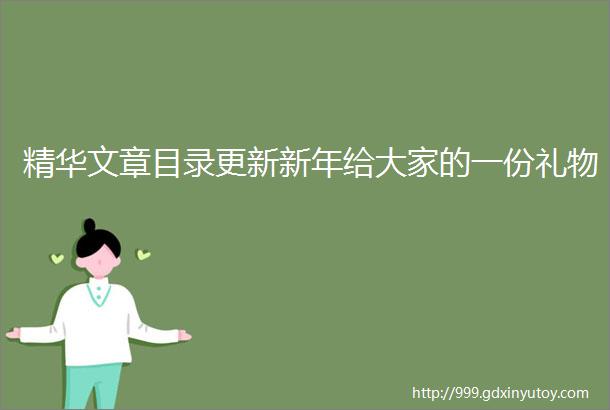 精华文章目录更新新年给大家的一份礼物

http://999.gdxinyutoy.com